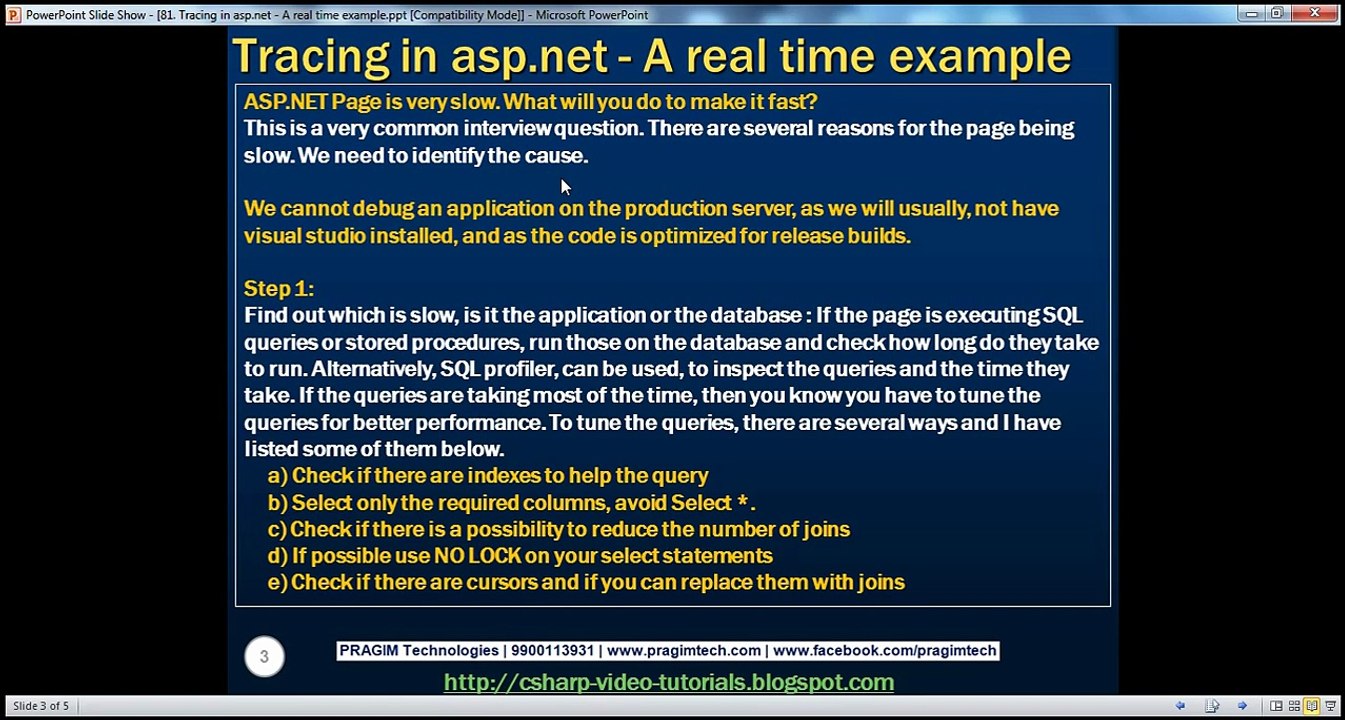 PowerPoint Slide Show - [81. Tracing in asp.net - A real time example.ppt [Compatibility Mode]] - Microsoft PowerPoint

Tracing in asp.net - A real time example

ASP.NET Page is very slow. What will you do to make it fast?
This is a very common interview question. There are several reasons for the page being slow. We need to identify the cause.

We cannot debug an application on the production server, as we will usually, not have visual studio installed, and as the code is optimized for release builds.

Step 1:
Find out which is slow, is it the application or the database : If the page is executing SQL queries or stored procedures, run those on the database and check how long do they take to run. Alternatively, SQL profiler, can be used, to inspect the queries and the time they take. If the queries are taking most of the time, then you know you have to tune the queries for better performance. To tune the queries, there are several ways and I have listed some of them below.
a) Check if there are indexes to help the query
b) Select only the required columns, avoid Select *.
c) Check if there is a possibility to reduce the number of joins
d) If possible use NO LOCK on your select statements
e) Check if there are cursors and if you can replace them with joins

3

PRAGIM Technologies | 9900113931 | www.pragimtech.com | www.facebook.com/pragimtech

http://csharp-video-tutorials.blogspot.com

Slide 3 of 5